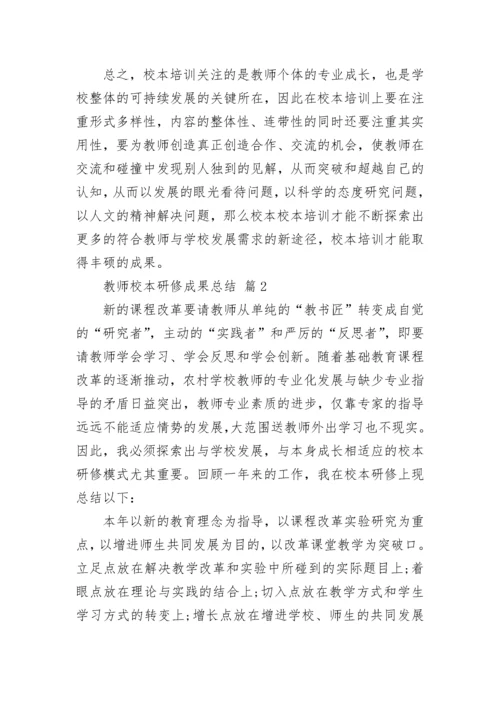 总之，校本培训关注的是教师个体的专业成长，也是学校整体的可持续发展的关键所在，因此在校本培训上要在注重形式多样性，内容的整体性、连带性的同时还要注重其实用性，要为教师创造真正创造合作、交流的机会，使教师在交流和碰撞中发现别人独到的见解，从而突破和超越自己的认知，从而以发展的眼光看待问题，以科学的态度研究问题，以人文的精神解决问题，那么校本校本培训才能不断探索出更多的符合教师与学校发展需求的新途径，校本培训才能取得丰硕的成果。

教师校本研修成果总结 篇2

新的课程改革要请教师从单纯的“教书匠”转变成自觉的“研究者”，主动的“实践者”和严厉的“反思者”，即要请教师学会学习、学会反思和学会创新。随着基础教育课程改革的逐渐推动，农村学校教师的专业化发展与缺少专业指导的矛盾日益突出，教师专业素质的进步，仅靠专家的指导远远不能适应情势的发展，大范围送教师外出学习也不现实。因此，我必须探索出与学校发展，与本身成长相适应的校本研修模式尤其重要。回顾一年来的工作，我在校本研修上现总结以下：

本年以新的教育理念为指导，以课程改革实验研究为重点，以增进师生共同发展为目的，以改革课堂教学为突破口。立足点放在解决教学改革和实验中所碰到的实际题目上；着眼点放在理论与实践的结合上；切入点放在教学方式和学生学习方式的转变上；增长点放在增进学校、师生的共同发展